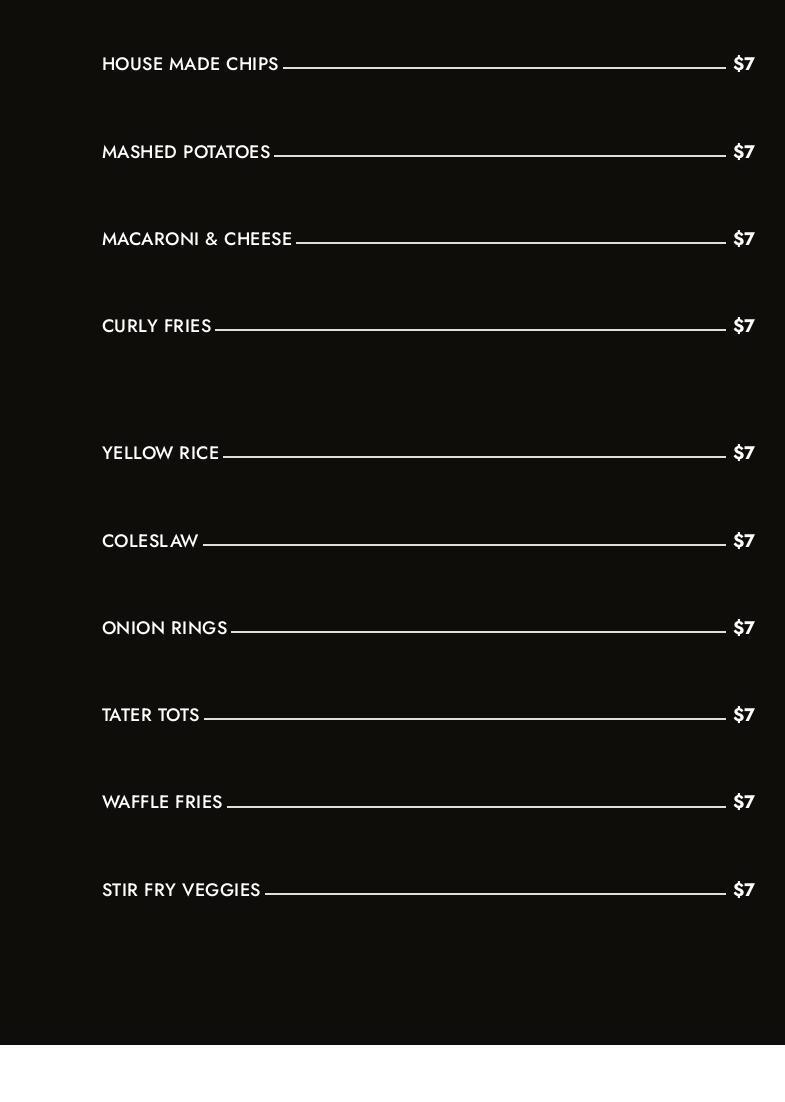 HOUSE MADE CHIPS $7

MASHED POTATOES $7

MACARONI & CHEESE $7

CURLY FRIES $7

YELLOW RICE $7

COLESLAW $7

ONION RINGS $7

TATER TOTS $7

WAFFLE FRIES $7

STIR FRY VEGGIES $7